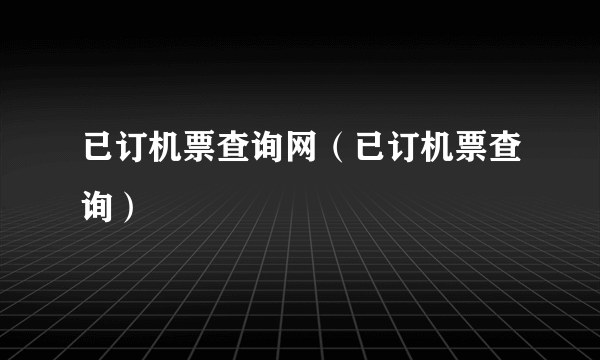 已订机票查询网（已订机票查询）